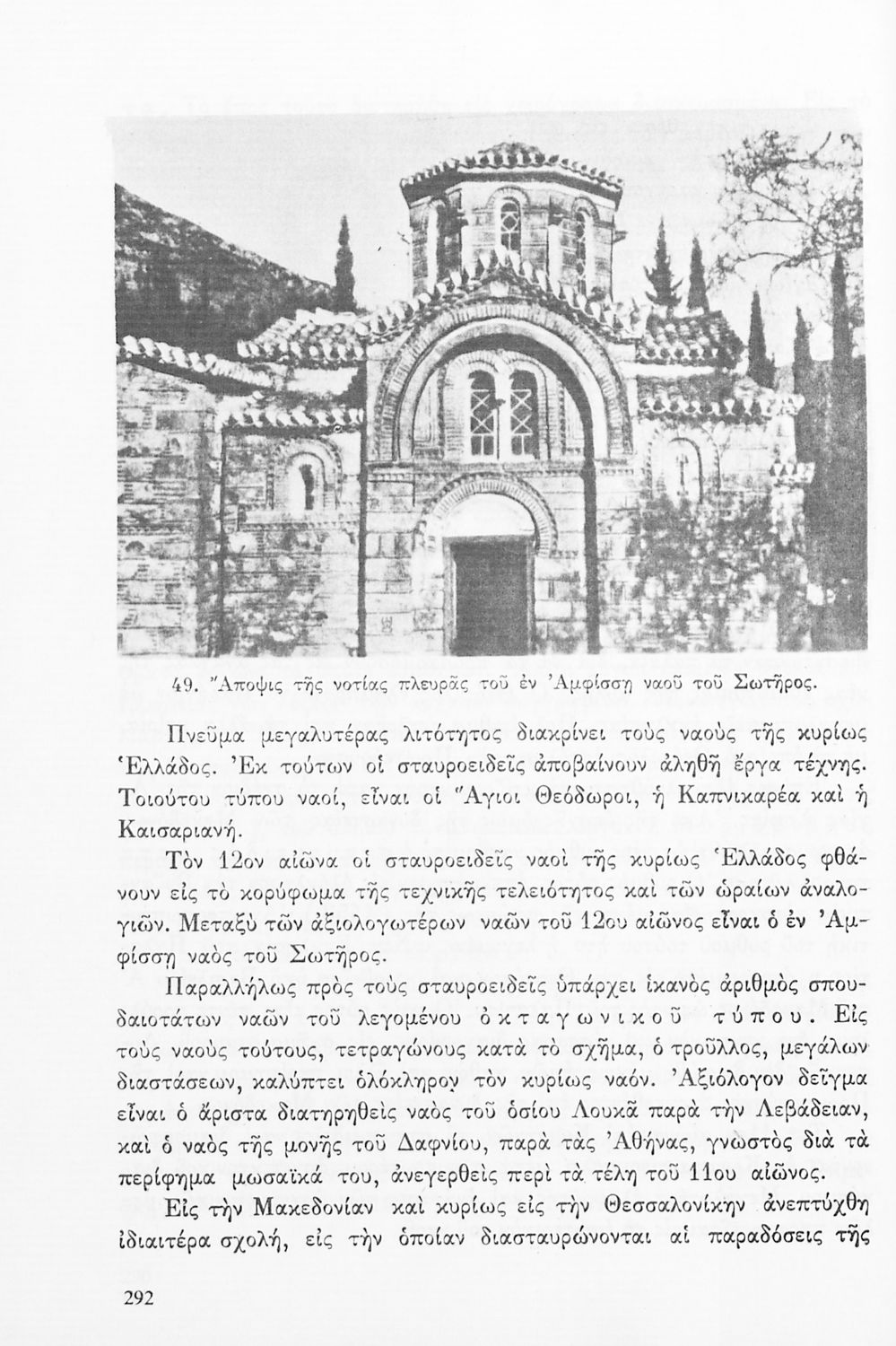 49. Ἄποψις τῆς νοτίας πλευρᾶς τοῦ ἐν Ἀμφίσσῃ ναοῦ τοῦ Σωτῆρος.

Πνεῦμα μεγαλυτέρας λιτότητος διακρίνει τοὺς ναοὺς τῆς κυρίως Ἑλλάδος. Ἐκ τούτων οἱ σταυροειδεῖς ἀποβαίνουν ἀληθῆ ἔργα τέχνης. Τοιούτου τύπου ναοί, εἶναι οἱ Ἅγιοι Θεόδωροι, ἡ Καπνικαρέα καὶ ἡ Καισαριανή.

Τὸν 12ον αἰῶνα οἱ σταυροειδεῖς ναοὶ τῆς κυρίως Ἑλλάδος φθάνουν εἰς τὸ κορύφωμα τῆς τεχνικῆς τελειότητος καὶ τῶν ὡραίων ἀναλογιῶν. Μεταξὺ τῶν ἀξιολογωτέρων ναῶν τοῦ 12ου αἰῶνος εἶναι ὁ ἐν Ἀμφίσσῃ ναὸς τοῦ Σωτῆρος.

Παραλλήλως πρὸς τοὺς σταυροειδεῖς ὑπάρχει ἱκανὸς ἀριθμὸς σπουδαιοτάτων ναῶν τοῦ λεγομένου ὀκταγωνικοῦ τύπου. Εἰς τοὺς ναοὺς τούτους, τετραγώνους κατὰ τὸ σχῆμα, ὁ τροῦλλος, μεγάλων διαστάσεων, καλύπτει ὁλόκληρον τὸν κυρίως ναόν. Ἀξιόλογον δεῖγμα εἶναι ὁ ἄριστα διατηρηθεὶς ναὸς τοῦ ὁσίου Λουκᾶ παρὰ τὴν Λεβάδειαν, καὶ ὁ ναὸς τῆς μονῆς τοῦ Δαφνίου, παρὰ τὰς Ἀθήνας, γνωστὸς διὰ τὰ περίφημα μωσαϊκά του, ἀνεγερθεὶς περὶ τὰ τέλη τοῦ 11ου αἰῶνος.

Εἰς τὴν Μακεδονίαν καὶ κυρίως εἰς τὴν Θεσσαλονίκην ἀνεπτύχθη ἰδιαιτέρα σχολή, εἰς τὴν ὁποίαν διασταυρώνονται αἱ παραδόσεις τῆς

292